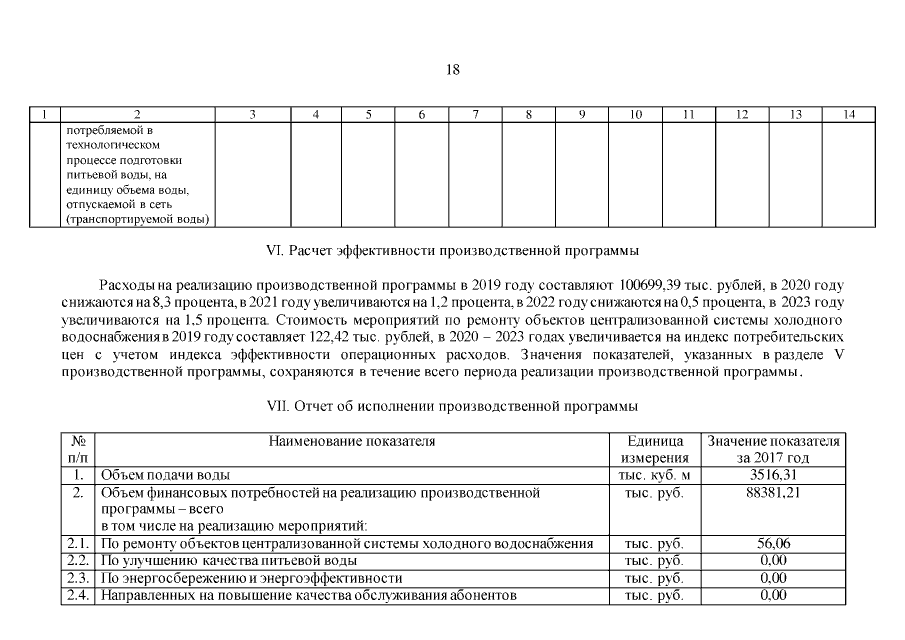 18

| 1 | 2 | 3 | 4 | 5 | 6 | 7 | 8 | 9 | 10 | 11 | 12 | 13 | 14 |
|---|---|---|---|---|---|---|---|---|---|---|---|---|---|
| | потребляемой в технологическом процессе подготовки питьевой воды, на единицу объема воды, отпускаемой в сеть (транспортируемой воды) | | | | | | | | | | | | |

VI. Расчет эффективности производственной программы

Расходы на реализацию производственной программы в 2019 году составляют 100699,39 тыс. рублей, в 2020 году снижаются на 8,3 процента, в 2021 году увеличиваются на 1,2 процента, в 2022 году снижаются на 0,5 процента, в 2023 году увеличиваются на 1,5 процента. Стоимость мероприятий по ремонту объектов централизованной системы холодного водоснабжения в 2019 году составляет 122,42 тыс. рублей, в 2020 – 2023 годах увеличивается на индекс потребительских цен с учетом индекса эффективности операционных расходов. Значения показателей, указанных в разделе V производственной программы, сохраняются в течение всего периода реализации производственной программы.

VII. Отчет об исполнении производственной программы

| № п/п | Наименование показателя | Единица измерения | Значение показателя за 2017 год |
|---|---|---|---|
| 1. | Объем подачи воды | тыс. куб. м | 3516,31 |
| 2. | Объем финансовых потребностей на реализацию производственной программы – всего в том числе на реализацию мероприятий: | тыс. руб. | 88381,21 |
| 2.1. | По ремонту объектов централизованной системы холодного водоснабжения | тыс. руб. | 56,06 |
| 2.2. | По улучшению качества питьевой воды | тыс. руб. | 0,00 |
| 2.3. | По энергосбережению и энергоэффективности | тыс. руб. | 0,00 |
| 2.4. | Направленных на повышение качества обслуживания абонентов | тыс. руб. | 0,00 |